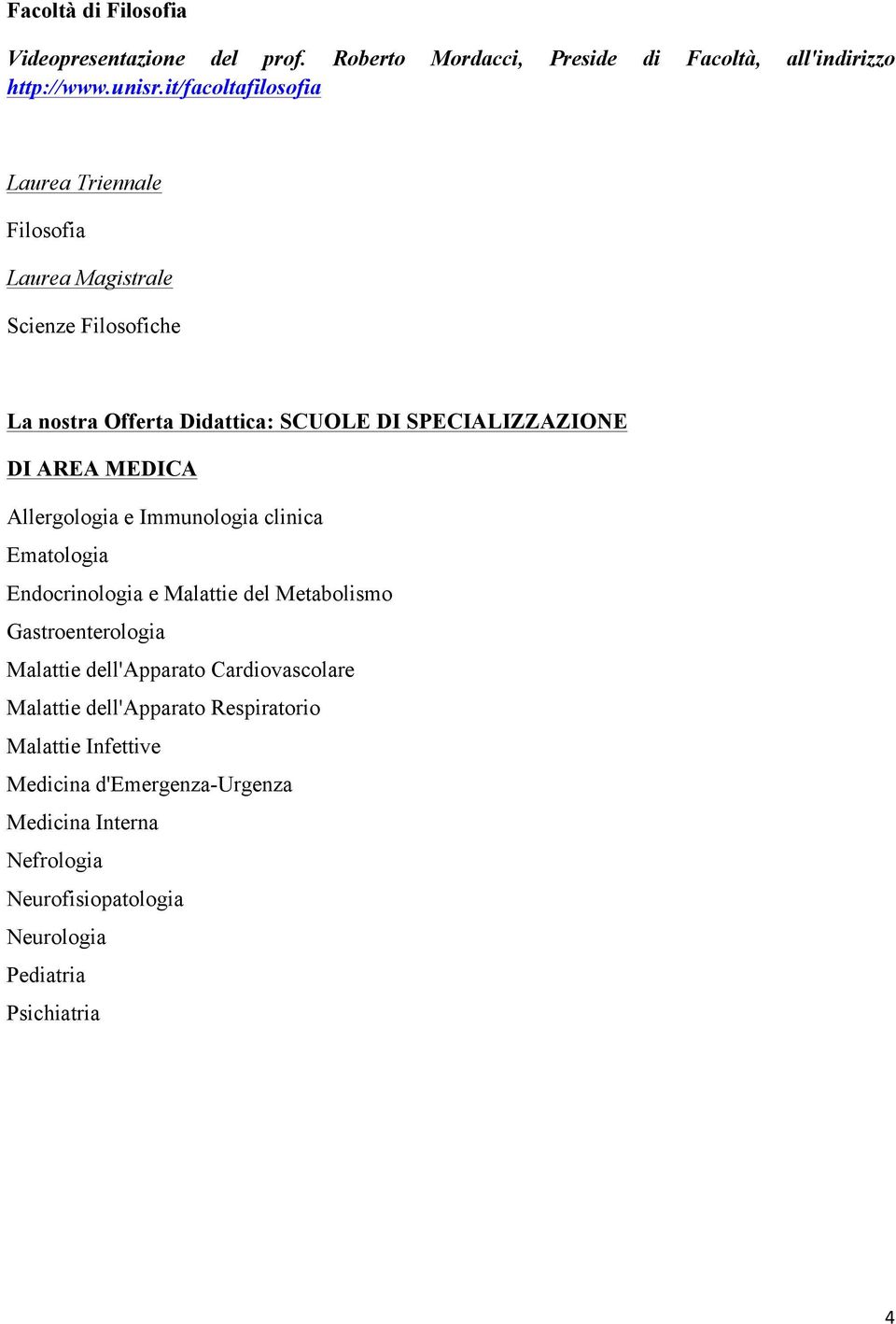 Facoltà di Filosofia

Videopresentazione del prof. Roberto Mordacci, Preside di Facoltà, all'indirizzo http://www.unisr.it/facoltafilosofia

Laurea Triennale

Filosofia

Laurea Magistrale

Scienze Filosofiche

La nostra Offerta Didattica: SCUOLE DI SPECIALIZZAZIONE DI AREA MEDICA

Allergologia e Immunologia clinica

Ematologia

Endocrinologia e Malattie del Metabolismo

Gastroenterologia

Malattie dell'Apparato Cardiovascolare

Malattie dell'Apparato Respiratorio

Malattie Infettive

Medicina d'Emergenza-Urgenza

Medicina Interna

Nefrologia

Neurofisiopatologia

Neurologia

Pediatria

Psichiatria

4